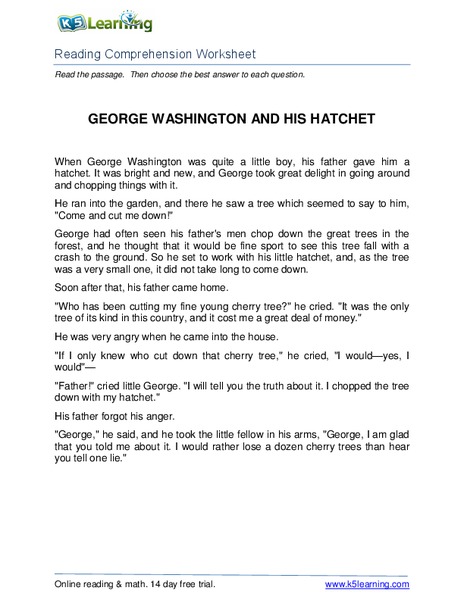 K5 Learning

Reading Comprehension Worksheet

Read the passage. Then choose the best answer to each question.

GEORGE WASHINGTON AND HIS HATCHET

When George Washington was quite a little boy, his father gave him a hatchet. It was bright and new, and George took great delight in going around and chopping things with it.

He ran into the garden, and there he saw a tree which seemed to say to him, "Come and cut me down!"

George had often seen his father's men chop down the great trees in the forest, and he thought that it would be fine sport to see this tree fall with a crash to the ground. So he set to work with his little hatchet, and, as the tree was a very small one, it did not take long to come down.

Soon after that, his father came home.

"Who has been cutting my fine young cherry tree?" he cried. "It was the only tree of its kind in this country, and it cost me a great deal of money."

He was very angry when he came into the house.

"If I only knew who cut down that cherry tree," he cried, "I would—yes, I would"—

"Father!" cried little George. "I will tell you the truth about it. I chopped the tree down with my hatchet."

His father forgot his anger.

"George," he said, and he took the little fellow in his arms, "George, I am glad that you told me about it. I would rather lose a dozen cherry trees than hear you tell one lie."

Online reading & math. 14 day free trial.

www.k5learning.com